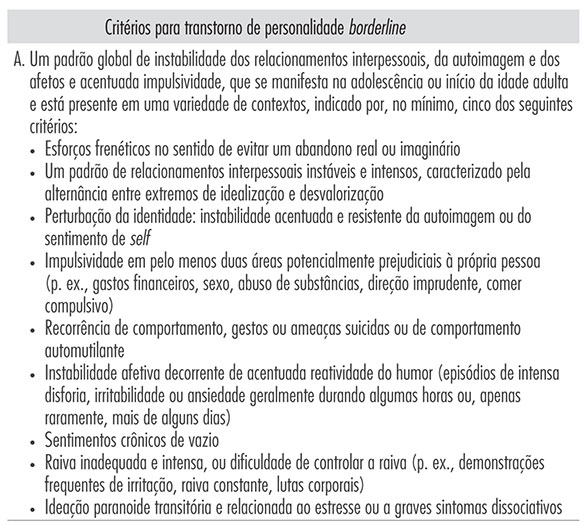 Critérios para transtorno de personalidade borderline

A. Um padrão global de instabilidade dos relacionamentos interpessoais, da autoimagem e dos afetos e acentuada impulsividade, que se manifesta na adolescência ou início da idade adulta e está presente em uma variedade de contextos, indicado por, no mínimo, cinco dos seguintes critérios:

• Esforços frenéticos no sentido de evitar um abandono real ou imaginário
• Um padrão de relacionamentos interpessoais instáveis e intensos, caracterizado pela alternância entre extremos de idealização e desvalorização
• Perturbação da identidade: instabilidade acentuada e resistente da autoimagem ou do sentimento de self
• Impulsividade em pelo menos duas áreas potencialmente prejudiciais à própria pessoa (p. ex., gastos financeiros, sexo, abuso de substâncias, direção imprudente, comer compulsivo)
• Recorrência de comportamento, gestos ou ameaças suicidas ou de comportamento automutilante
• Instabilidade afetiva decorrente de acentuada reatividade do humor (episódios de intensa disforia, irritabilidade ou ansiedade geralmente durando algumas horas ou, apenas raramente, mais de alguns dias)
• Sentimentos crônicos de vazio
• Raiva inadequada e intensa, ou dificuldade de controlar a raiva (p. ex., demonstrações frequentes de irritação, raiva constante, lutas corporais)
• Ideação paranoide transitória e relacionada ao estresse ou a graves sintomas dissociativos